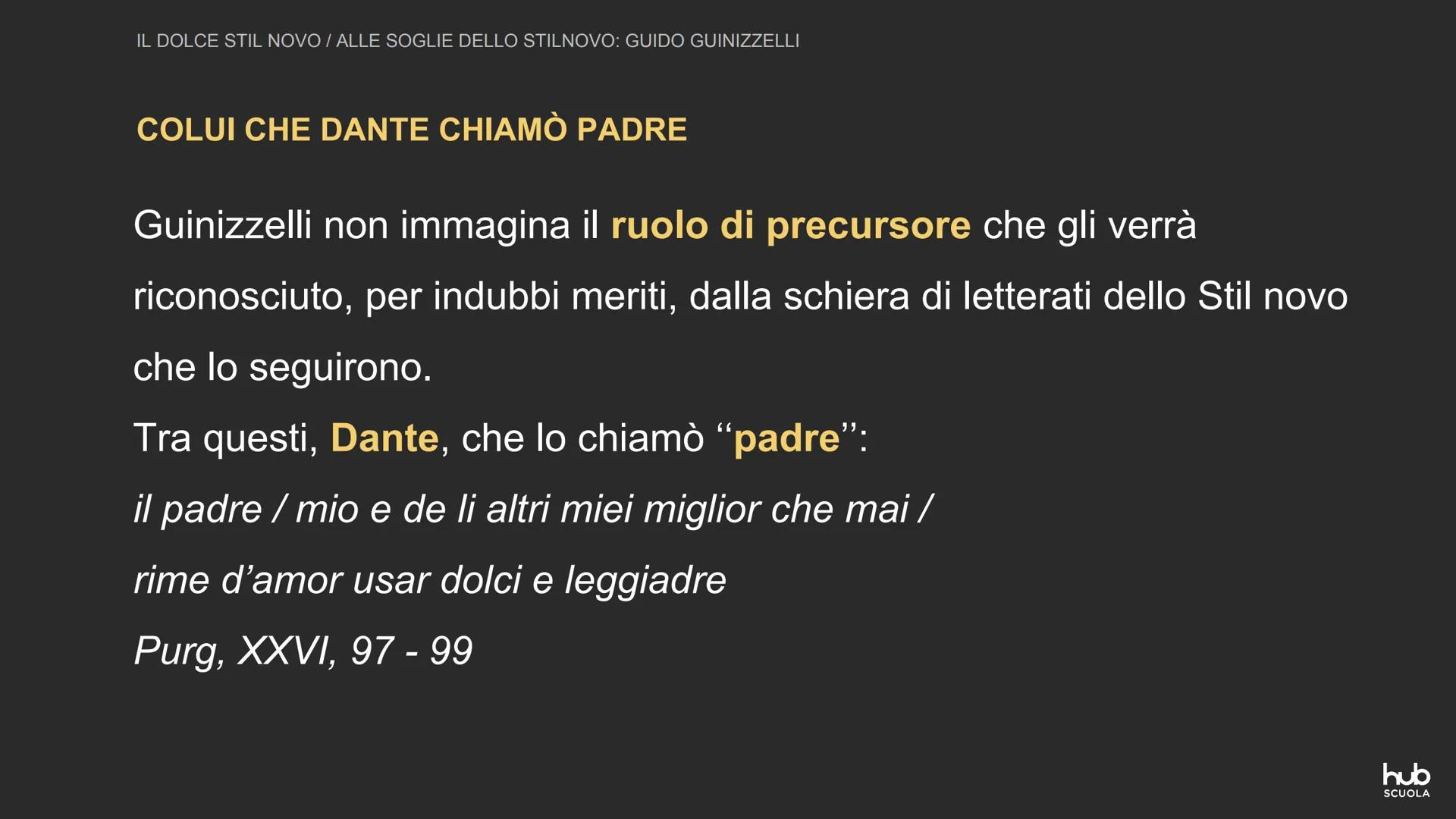 IL DOLCE STIL NOVO / ALLE SOGLIE DELLO STILNOVO: GUIDO GUINIZZELLI

COLUI CHE DANTE CHIAMÒ PADRE

Guinizzelli non immagina il ruolo di precursore che gli verrà riconosciuto, per indubbi meriti, dalla schiera di letterati dello Stil novo che lo seguirono.
Tra questi, Dante, che lo chiamò ‘‘padre’’:
il padre / mio e de li altri miei miglior che mai /
rime d’amor usar dolci e leggiadre
Purg, XXVI, 97 - 99

hub SCUOLA